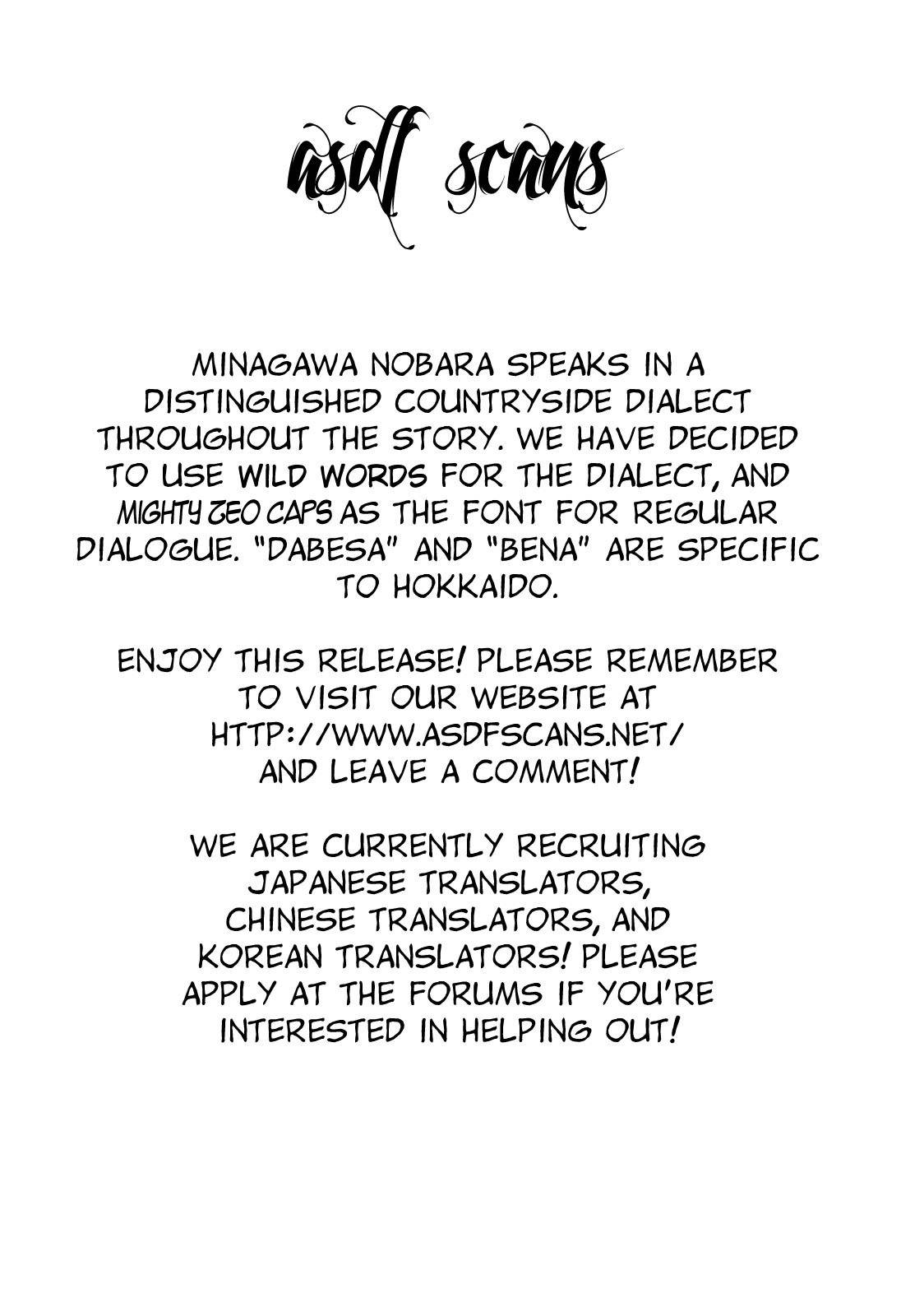 asdf scans

MINAGAWA NOBARA SPEAKS IN A DISTINGUISHED COUNTRYSIDE DIALECT THROUGHOUT THE STORY. WE HAVE DECIDED TO USE WILD WORDS FOR THE DIALECT, AND MIGHTY ZEO CAPS AS THE FONT FOR REGULAR DIALOGUE. "DABESA" AND "BENA" ARE SPECIFIC TO HOKKAIDO.

ENJOY THIS RELEASE! PLEASE REMEMBER TO VISIT OUR WEBSITE AT HTTP://WWW.ASDFSCANS.NET/ AND LEAVE A COMMENT!

WE ARE CURRENTLY RECRUITING JAPANESE TRANSLATORS, CHINESE TRANSLATORS, AND KOREAN TRANSLATORS! PLEASE APPLY AT THE FORUMS IF YOU'RE INTERESTED IN HELPING OUT!